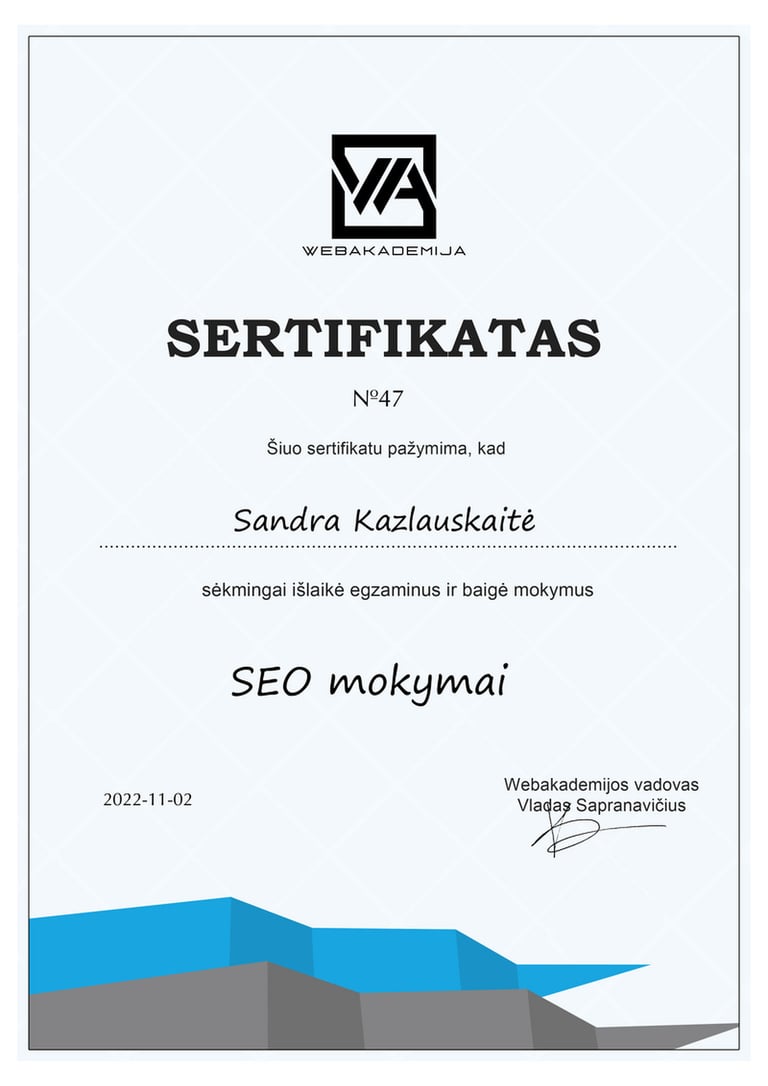 WA
WEBAKADEMIJA

SERTIFIKATAS

№47

Šiuo sertifikatu pažymima, kad

Sandra Kazlauskaitė

sėkmingai išlaikė egzaminus ir baigė mokymus

SEO mokymai

2022-11-02

Webakademijos vadovas
Vladas Sapranavičius